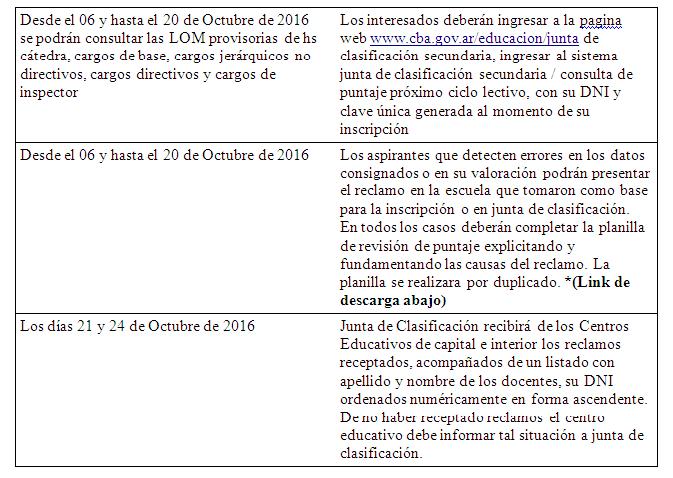 | | |
|---|---|
| Desde el 06 y hasta el 20 de Octubre de 2016 se podrán consultar las LOM provisorias de hs cátedra, cargos de base, cargos jerárquicos no directivos, cargos directivos y cargos de inspector | Los interesados deberán ingresar a la pagina web www.cba.gov.ar/educacion/junta de clasificación secundaria, ingresar al sistema junta de clasificación secundaria / consulta de puntaje próximo ciclo lectivo, con su DNI y clave única generada al momento de su inscripción |
| Desde el 06 y hasta el 20 de Octubre de 2016 | Los aspirantes que detecten errores en los datos consignados o en su valoración podrán presentar el reclamo en la escuela que tomaron como base para la inscripción o en junta de clasificación. En todos los casos deberán completar la planilla de revisión de puntaje explicitando y fundamentando las causas del reclamo. La planilla se realizara por duplicado. **\*(Link de descarga abajo)** |
| Los días 21 y 24 de Octubre de 2016 | Junta de Clasificación recibirá de los Centros Educativos de capital e interior los reclamos receptados, acompañados de un listado con apellido y nombre de los docentes, su DNI ordenados numéricamente en forma ascendente. De no haber receptado reclamos el centro educativo debe informar tal situación a junta de clasificación. |